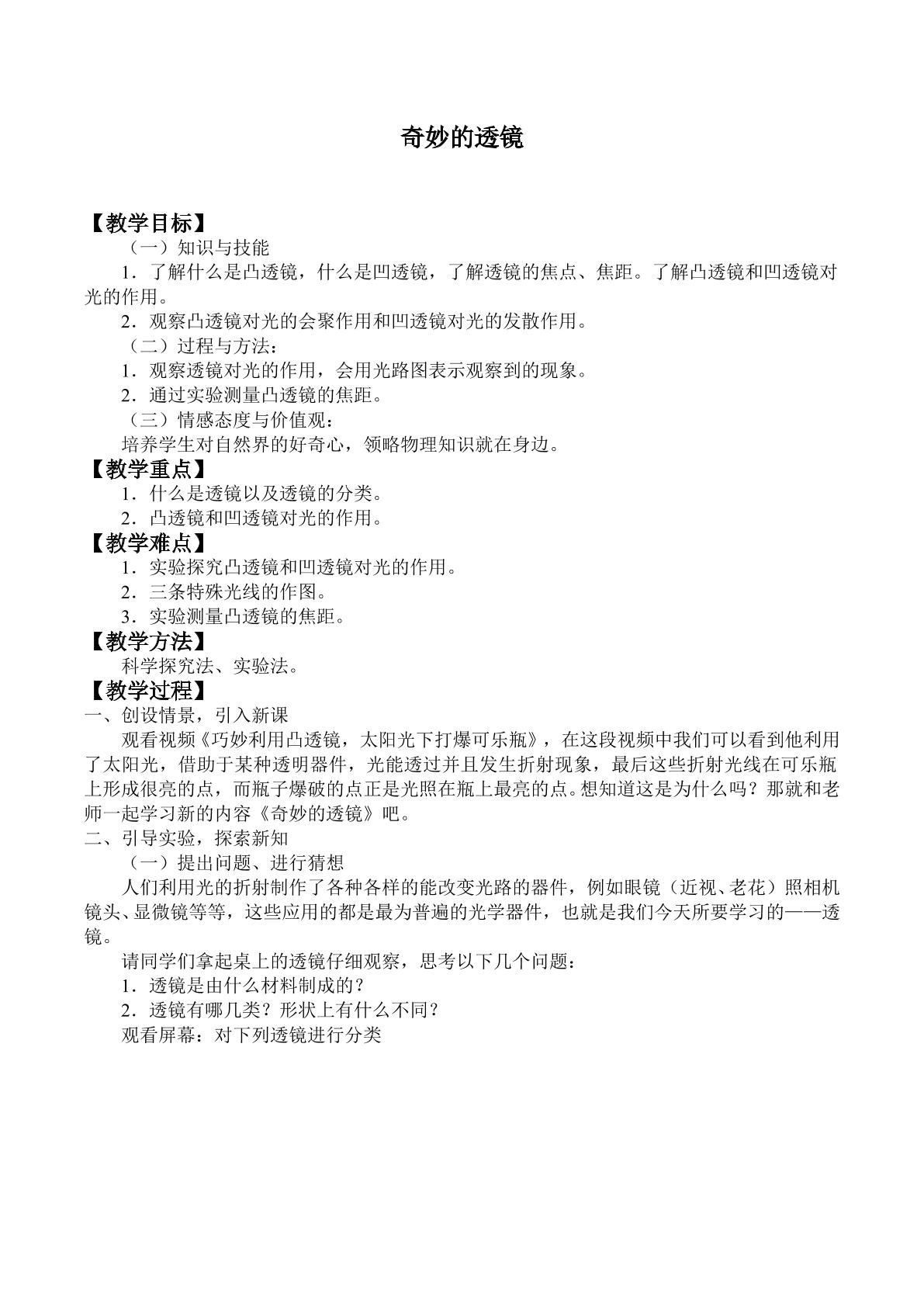 奇妙的透镜

【教学目标】

（一）知识与技能

1．了解什么是凸透镜，什么是凹透镜，了解透镜的焦点、焦距。了解凸透镜和凹透镜对光的作用。

2．观察凸透镜对光的会聚作用和凹透镜对光的发散作用。

（二）过程与方法：

1．观察透镜对光的作用，会用光路图表示观察到的现象。

2．通过实验测量凸透镜的焦距。

（三）情感态度与价值观：

培养学生对自然界的好奇心，领略物理知识就在身边。

【教学重点】

1．什么是透镜以及透镜的分类。

2．凸透镜和凹透镜对光的作用。

【教学难点】

1．实验探究凸透镜和凹透镜对光的作用。

2．三条特殊光线的作图。

3．实验测量凸透镜的焦距。

【教学方法】

科学探究法、实验法。

【教学过程】

一、创设情景，引入新课

观看视频《巧妙利用凸透镜，太阳光下打爆可乐瓶》，在这段视频中我们可以看到他利用了太阳光，借助于某种透明器件，光能透过并且发生折射现象，最后这些折射光线在可乐瓶上形成很亮的点，而瓶子爆破的点正是光照在瓶上最亮的点。想知道这是为什么吗？那就和老师一起学习新的内容《奇妙的透镜》吧。

二、引导实验，探索新知

（一）提出问题、进行猜想

人们利用光的折射制作了各种各样的能改变光路的器件，例如眼镜（近视、老花）照相机镜头、显微镜等等，这些应用的都是最为普遍的光学器件，也就是我们今天所要学习的——透镜。

请同学们拿起桌上的透镜仔细观察，思考以下几个问题：

1．透镜是由什么材料制成的？

2．透镜有哪几类？形状上有什么不同？

观看屏幕：对下列透镜进行分类